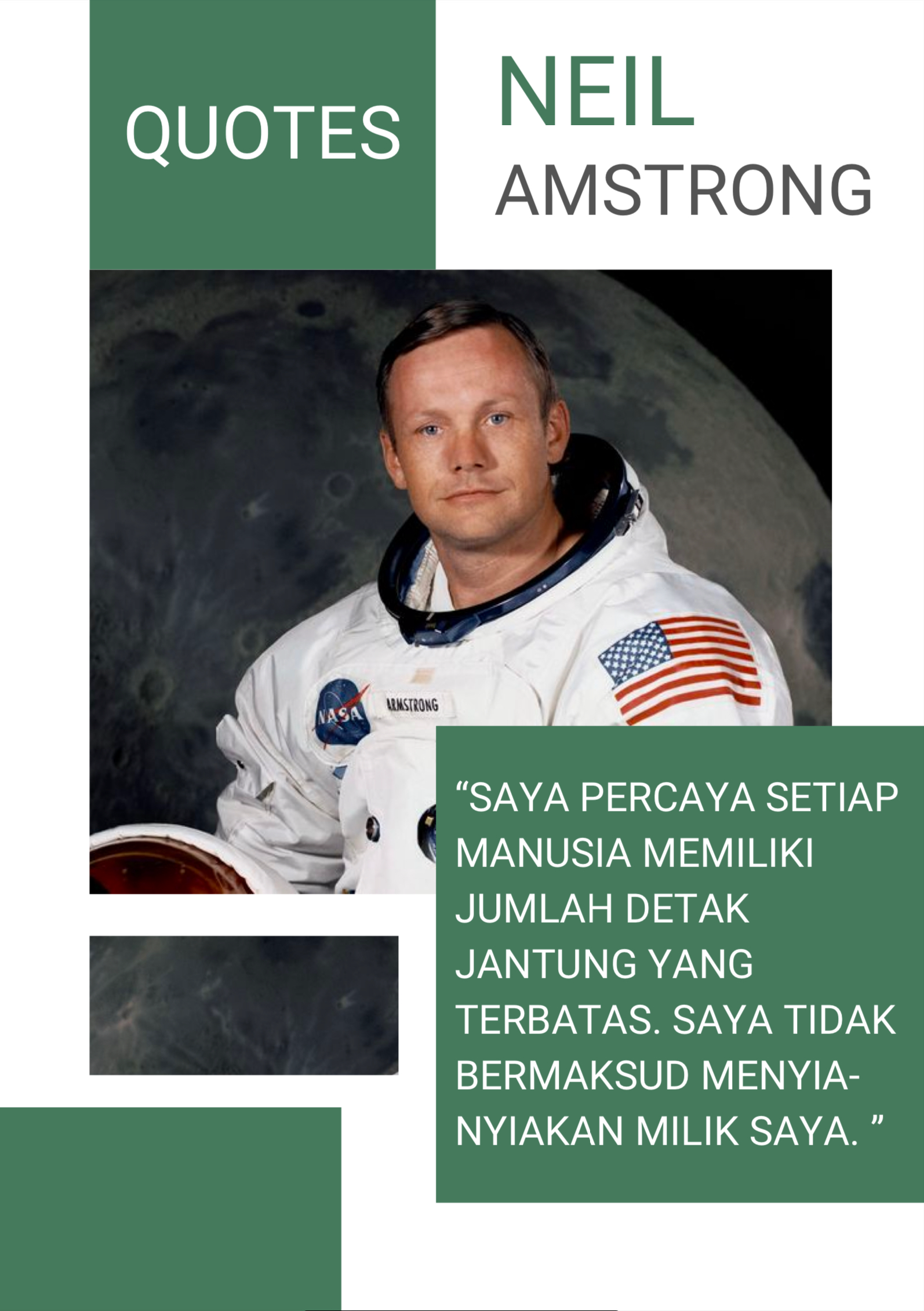 QUOTES

NEIL AMSTRONG

NASA

ARMSTRONG

“SAYA PERCAYA SETIAP MANUSIA MEMILIKI JUMLAH DETAK JANTUNG YANG TERBATAS. SAYA TIDAK BERMAKSUD MENYIA-NYIAKAN MILIK SAYA. ”